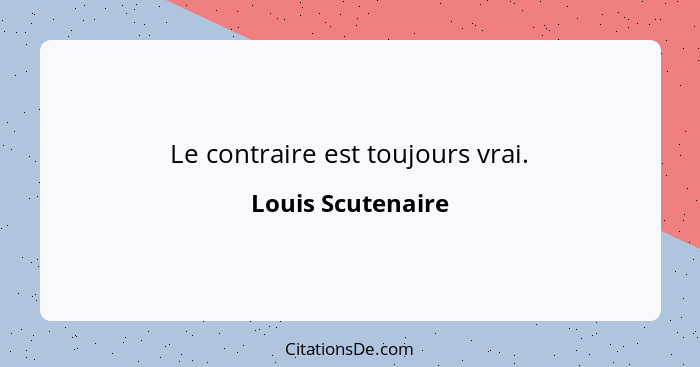 Le contraire est toujours vrai.

Louis Scutenaire

CitationsDe.com